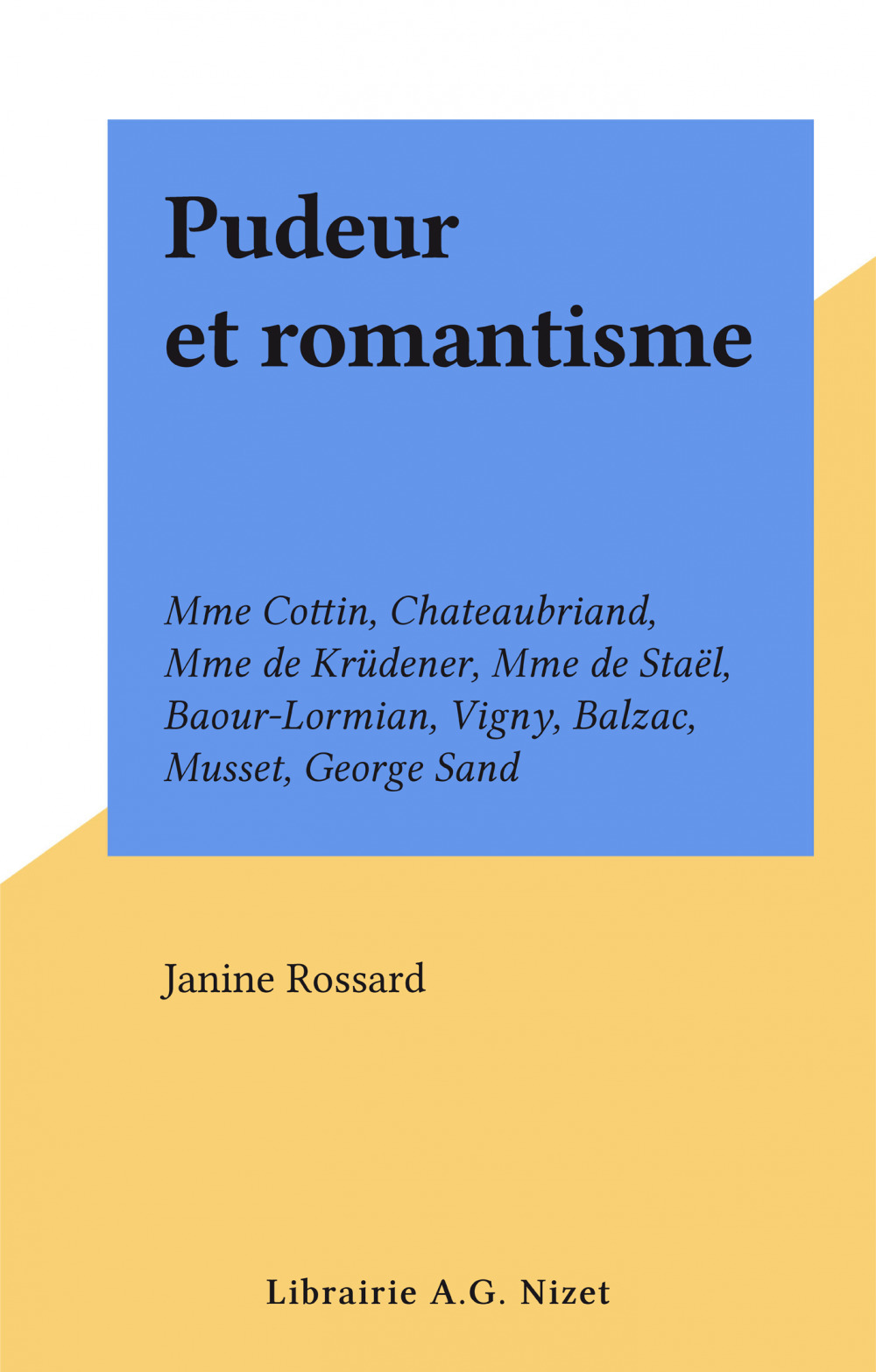 Pudeur et romantisme

Mme Cottin, Chateaubriand, Mme de Krüdener, Mme de Staël, Baour-Lormian, Vigny, Balzac, Musset, George Sand

Janine Rossard

Librairie A.G. Nizet